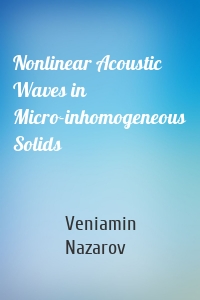 Nonlinear Acoustic Waves in Micro-inhomogeneous Solids

Veniamin Nazarov